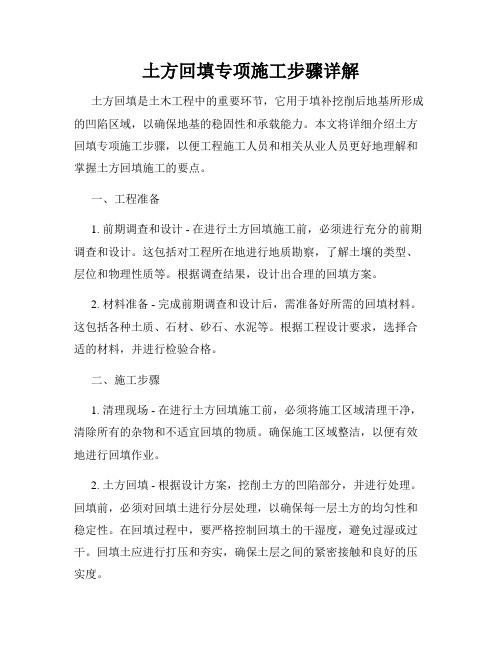 土方回填专项施工步骤详解

土方回填是土木工程中的重要环节，它用于填补挖削后地基所形成的凹陷区域，以确保地基的稳固性和承载能力。本文将详细介绍土方回填专项施工步骤，以便工程施工人员和相关从业人员更好地理解和掌握土方回填施工的要点。

一、工程准备

1. 前期调查和设计 - 在进行土方回填施工前，必须进行充分的前期调查和设计。这包括对工程所在地进行地质勘察，了解土壤的类型、层位和物理性质等。根据调查结果，设计出合理的回填方案。

2. 材料准备 - 完成前期调查和设计后，需准备好所需的回填材料。这包括各种土质、石材、砂石、水泥等。根据工程设计要求，选择合适的材料，并进行检验合格。

二、施工步骤

1. 清理现场 - 在进行土方回填施工前，必须将施工区域清理干净，清除所有的杂物和不适宜回填的物质。确保施工区域整洁，以便有效地进行回填作业。

2. 土方回填 - 根据设计方案，挖削土方的凹陷部分，并进行处理。回填前，必须对回填土进行分层处理，以确保每一层土方的均匀性和稳定性。在回填过程中，要严格控制回填土的干湿度，避免过湿或过干。回填土应进行打压和夯实，确保土层之间的紧密接触和良好的压实度。